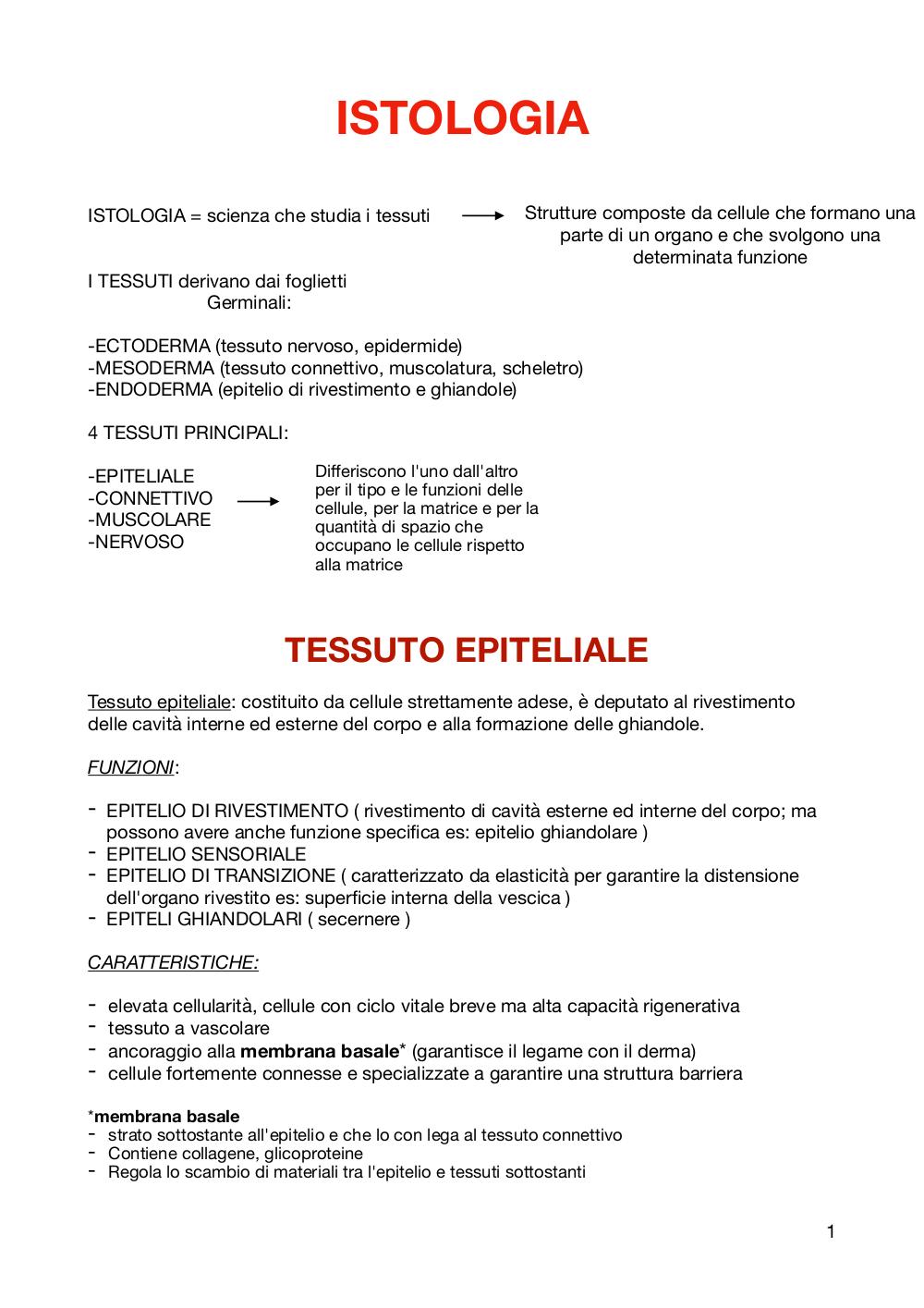 ISTOLOGIA

ISTOLOGIA = scienza che studia i tessuti

Strutture composte da cellule che formano una parte di un organo e che svolgono una determinata funzione

I TESSUTI derivano dai foglietti Germinali:

-ECTODERMA (tessuto nervoso, epidermide)
-MESODERMA (tessuto connettivo, muscolatura, scheletro)
-ENDODERMA (epitelio di rivestimento e ghiandole)

4 TESSUTI PRINCIPALI:

-EPITELIALE
-CONNETTIVO
-MUSCOLARE
-NERVOSO

Differiscono l'uno dall'altro per il tipo e le funzioni delle cellule, per la matrice e per la quantità di spazio che occupano le cellule rispetto alla matrice

TESSUTO EPITELIALE

Tessuto epiteliale: costituito da cellule strettamente adese, è deputato al rivestimento delle cavità interne ed esterne del corpo e alla formazione delle ghiandole.

FUNZIONI:

- EPITELIO DI RIVESTIMENTO ( rivestimento di cavità esterne ed interne del corpo; ma possono avere anche funzione specifica es: epitelio ghiandolare )
- EPITELIO SENSORIALE
- EPITELIO DI TRANSIZIONE ( caratterizzato da elasticità per garantire la distensione dell'organo rivestito es: superficie interna della vescica )
- EPITELI GHIANDOLARI ( secernere )

CARATTERISTICHE:

- elevata cellularità, cellule con ciclo vitale breve ma alta capacità rigenerativa
- tessuto a vascolare
- ancoraggio alla membrana basale* (garantisce il legame con il derma)
- cellule fortemente connesse e specializzate a garantire una struttura barriera

*membrana basale
- strato sottostante all'epitelio e che lo con lega al tessuto connettivo
- Contiene collagene, glicoproteine
- Regola lo scambio di materiali tra l'epitelio e tessuti sottostanti

1